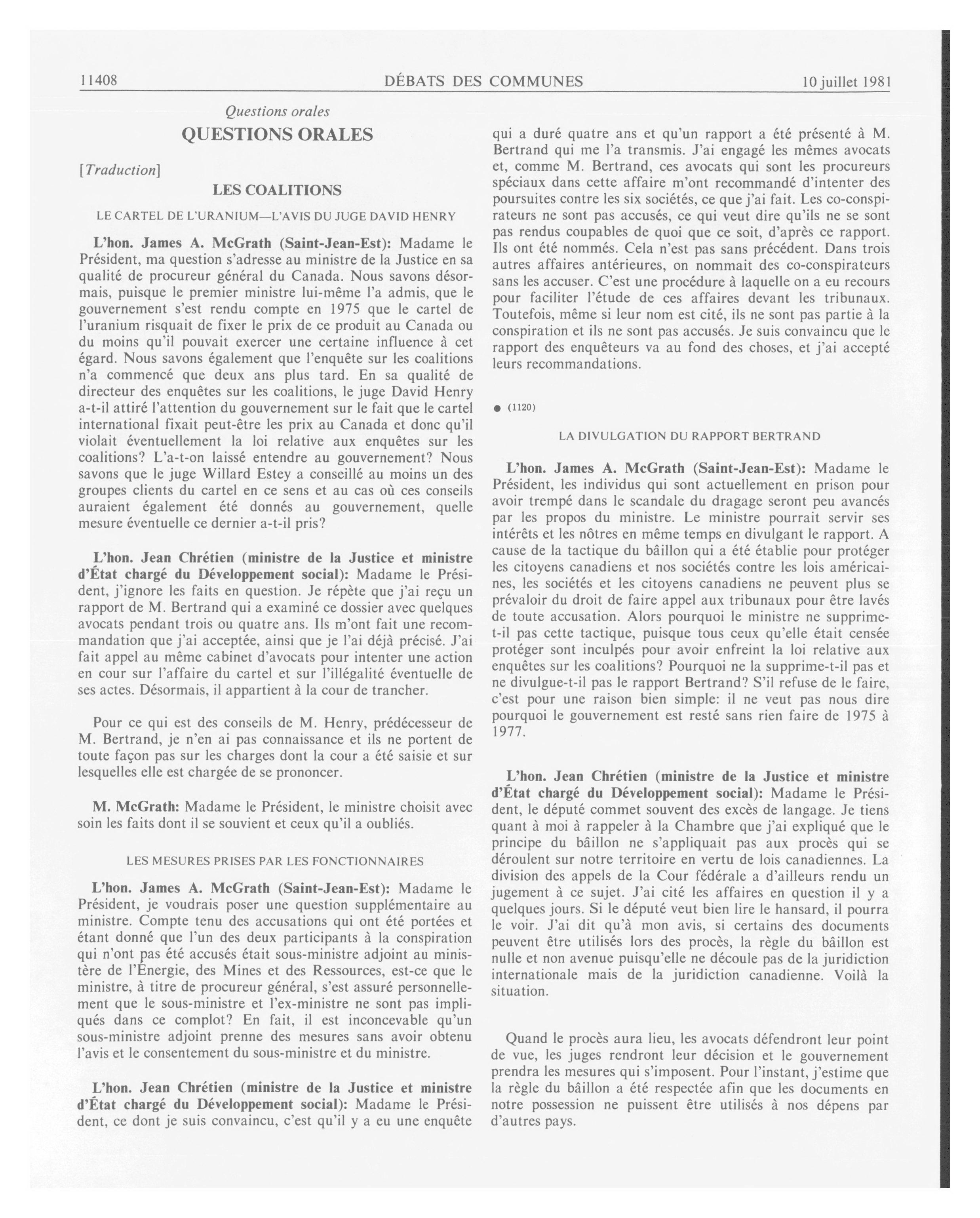 11408 DÉBATS DES COMMUNES 10 juillet 1981

Questions orales

QUESTIONS ORALES

[Traduction]

LES COALITIONS

LE CARTEL DE L'URANIUM—L'AVIS DU JUGE DAVID HENRY

L'hon. James A. McGrath (Saint-Jean-Est): Madame le Président, ma question s'adresse au ministre de la Justice en sa qualité de procureur général du Canada. Nous savons désormais, puisque le premier ministre lui-même l'a admis, que le gouvernement s'est rendu compte en 1975 que le cartel de l'uranium risquait de fixer le prix de ce produit au Canada ou du moins qu'il pouvait exercer une certaine influence à cet égard. Nous savons également que l'enquête sur les coalitions n'a commencé que deux ans plus tard. En sa qualité de directeur des enquêtes sur les coalitions, le juge David Henry a-t-il attiré l'attention du gouvernement sur le fait que le cartel international fixait peut-être les prix au Canada et donc qu'il violait éventuellement la loi relative aux enquêtes sur les coalitions? L'a-t-on laissé entendre au gouvernement? Nous savons que le juge Willard Estey a conseillé au moins un des groupes clients du cartel en ce sens et au cas où ces conseils auraient également été donnés au gouvernement, quelle mesure éventuelle ce dernier a-t-il pris?

L'hon. Jean Chrétien (ministre de la Justice et ministre d'État chargé du Développement social): Madame le Président, j'ignore les faits en question. Je répète que j'ai reçu un rapport de M. Bertrand qui a examiné ce dossier avec quelques avocats pendant trois ou quatre ans. Ils m'ont fait une recommandation que j'ai acceptée, ainsi que je l'ai déjà précisé. J'ai fait appel au même cabinet d'avocats pour intenter une action en cour sur l'affaire du cartel et sur l'illégalité éventuelle de ses actes. Désormais, il appartient à la cour de trancher.

Pour ce qui est des conseils de M. Henry, prédécesseur de M. Bertrand, je n'en ai pas connaissance et ils ne portent de toute façon pas sur les charges dont la cour a été saisie et sur lesquelles elle est chargée de se prononcer.

M. McGrath: Madame le Président, le ministre choisit avec soin les faits dont il se souvient et ceux qu'il a oubliés.

LES MESURES PRISES PAR LES FONCTIONNAIRES

L'hon. James A. McGrath (Saint-Jean-Est): Madame le Président, je voudrais poser une question supplémentaire au ministre. Compte tenu des accusations qui ont été portées et étant donné que l'un des deux participants à la conspiration qui n'ont pas été accusés était sous-ministre adjoint au ministère de l'Énergie, des Mines et des Ressources, est-ce que le ministre, à titre de procureur général, s'est assuré personnellement que le sous-ministre et l'ex-ministre ne sont pas impliqués dans ce complot? En fait, il est inconcevable qu'un sous-ministre adjoint prenne des mesures sans avoir obtenu l'avis et le consentement du sous-ministre et du ministre.

L'hon. Jean Chrétien (ministre de la Justice et ministre d'État chargé du Développement social): Madame le Président, ce dont je suis convaincu, c'est qu'il y a eu une enquête qui a duré quatre ans et qu'un rapport a été présenté à M. Bertrand qui me l'a transmis. J'ai engagé les mêmes avocats et, comme M. Bertrand, ces avocats qui sont les procureurs spéciaux dans cette affaire m'ont recommandé d'intenter des poursuites contre les six sociétés, ce que j'ai fait. Les co-conspirateurs ne sont pas accusés, ce qui veut dire qu'ils ne se sont pas rendus coupables de quoi que ce soit, d'après ce rapport. Ils ont été nommés. Cela n'est pas sans précédent. Dans trois autres affaires antérieures, on nommait des co-conspirateurs sans les accuser. C'est une procédure à laquelle on a eu recours pour faciliter l'étude de ces affaires devant les tribunaux. Toutefois, même si leur nom est cité, ils ne sont pas partie à la conspiration et ils ne sont pas accusés. Je suis convaincu que le rapport des enquêteurs va au fond des choses, et j'ai accepté leurs recommandations.

● (1120)

LA DIVULGATION DU RAPPORT BERTRAND

L'hon. James A. McGrath (Saint-Jean-Est): Madame le Président, les individus qui sont actuellement en prison pour avoir trempé dans le scandale du dragage seront peu avancés par les propos du ministre. Le ministre pourrait servir ses intérêts et les nôtres en même temps en divulgant le rapport. A cause de la tactique du bâillon qui a été établie pour protéger les citoyens canadiens et nos sociétés contre les lois américaines, les sociétés et les citoyens canadiens ne peuvent plus se prévaloir du droit de faire appel aux tribunaux pour être lavés de toute accusation. Alors pourquoi le ministre ne supprime-t-il pas cette tactique, puisque tous ceux qu'elle était censée protéger sont inculpés pour avoir enfreint la loi relative aux enquêtes sur les coalitions? Pourquoi ne la supprime-t-il pas et ne divulgue-t-il pas le rapport Bertrand? S'il refuse de le faire, c'est pour une raison bien simple: il ne veut pas nous dire pourquoi le gouvernement est resté sans rien faire de 1975 à 1977.

L'hon. Jean Chrétien (ministre de la Justice et ministre d'État chargé du Développement social): Madame le Président, le député commet souvent des excès de langage. Je tiens quant à moi à rappeler à la Chambre que j'ai expliqué que le principe du bâillon ne s'appliquait pas aux procès qui se déroulent sur notre territoire en vertu de lois canadiennes. La division des appels de la Cour fédérale a d'ailleurs rendu un jugement à ce sujet. J'ai cité les affaires en question il y a quelques jours. Si le député veut bien lire le hansard, il pourra le voir. J'ai dit qu'à mon avis, si certains des documents peuvent être utilisés lors des procès, la règle du bâillon est nulle et non avenue puisqu'elle ne découle pas de la juridiction internationale mais de la juridiction canadienne. Voilà la situation.

Quand le procès aura lieu, les avocats défendront leur point de vue, les juges rendront leur décision et le gouvernement prendra les mesures qui s'imposent. Pour l'instant, j'estime que la règle du bâillon a été respectée afin que les documents en notre possession ne puissent être utilisés à nos dépens par d'autres pays.